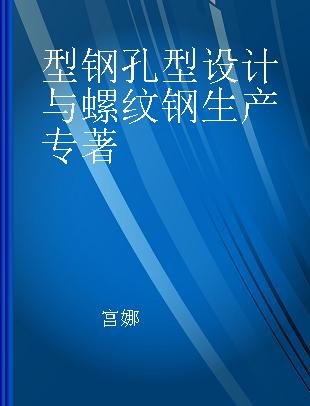 型钢孔型设计与螺纹钢生产专著

宫娜